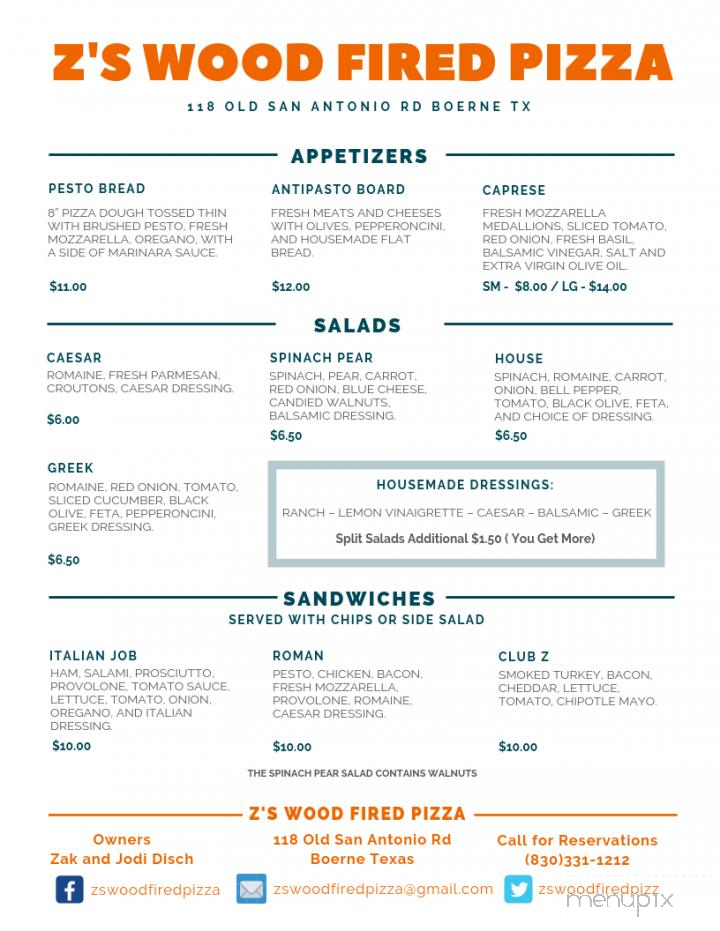 Z'S WOOD FIRED PIZZA

118 OLD SAN ANTONIO RD BOERNE TX

APPETIZERS

PESTO BREAD
8" PIZZA DOUGH TOSSED THIN WITH BRUSHED PESTO, FRESH MOZZARELLA, OREGANO, WITH A SIDE OF MARINARA SAUCE.
$11.00

ANTIPASTO BOARD
FRESH MEATS AND CHEESES WITH OLIVES, PEPPERONCINI, AND HOUSEMADE FLAT BREAD.
$12.00

CAPRESE
FRESH MOZZARELLA MEDALLIONS, SLICED TOMATO, RED ONION, FRESH BASIL, BALSAMIC VINEGAR, SALT AND EXTRA VIRGIN OLIVE OIL.
SM - $8.00 / LG - $14.00

SALADS

CAESAR
ROMAINE, FRESH PARMESAN, CROUTONS, CAESAR DRESSING.
$6.00

SPINACH PEAR
SPINACH, PEAR, CARROT, RED ONION, BLUE CHEESE, CANDIED WALNUTS, BALSAMIC DRESSING.
$6.50

HOUSE
SPINACH, ROMAINE, CARROT, ONION, BELL PEPPER, TOMATO, BLACK OLIVE, FETA, AND CHOICE OF DRESSING.
$6.50

GREEK
ROMAINE, RED ONION, TOMATO, SLICED CUCUMBER, BLACK OLIVE, FETA, PEPPERONCINI, GREEK DRESSING.
$6.50

HOUSEMADE DRESSINGS:
RANCH – LEMON VINAIGRETTE – CAESAR – BALSAMIC – GREEK
Split Salads Additional $1.50 ( You Get More)

SANDWICHES
SERVED WITH CHIPS OR SIDE SALAD

ITALIAN JOB
HAM, SALAMI, PROSCIUTTO, PROVOLONE, TOMATO SAUCE, LETTUCE, TOMATO, ONION, OREGANO, AND ITALIAN DRESSING.
$10.00

ROMAN
PESTO, CHICKEN, BACON, FRESH MOZZARELLA, PROVOLONE, ROMAINE, CAESAR DRESSING.
$10.00

CLUB Z
SMOKED TURKEY, BACON, CHEDDAR, LETTUCE, TOMATO, CHIPOTLE MAYO.
$10.00

THE SPINACH PEAR SALAD CONTAINS WALNUTS

Z'S WOOD FIRED PIZZA

Owners
Zak and Jodi Disch

118 Old San Antonio Rd
Boerne Texas

Call for Reservations
(830)331-1212

zswoodfiredpizza
zswoodfiredpizza@gmail.com
zswoodfiredpizz

menupix